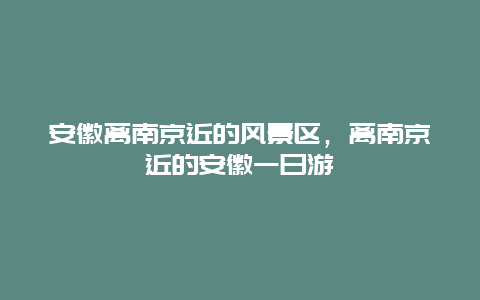 安徽离南京近的风景区，离南京近的安徽一日游